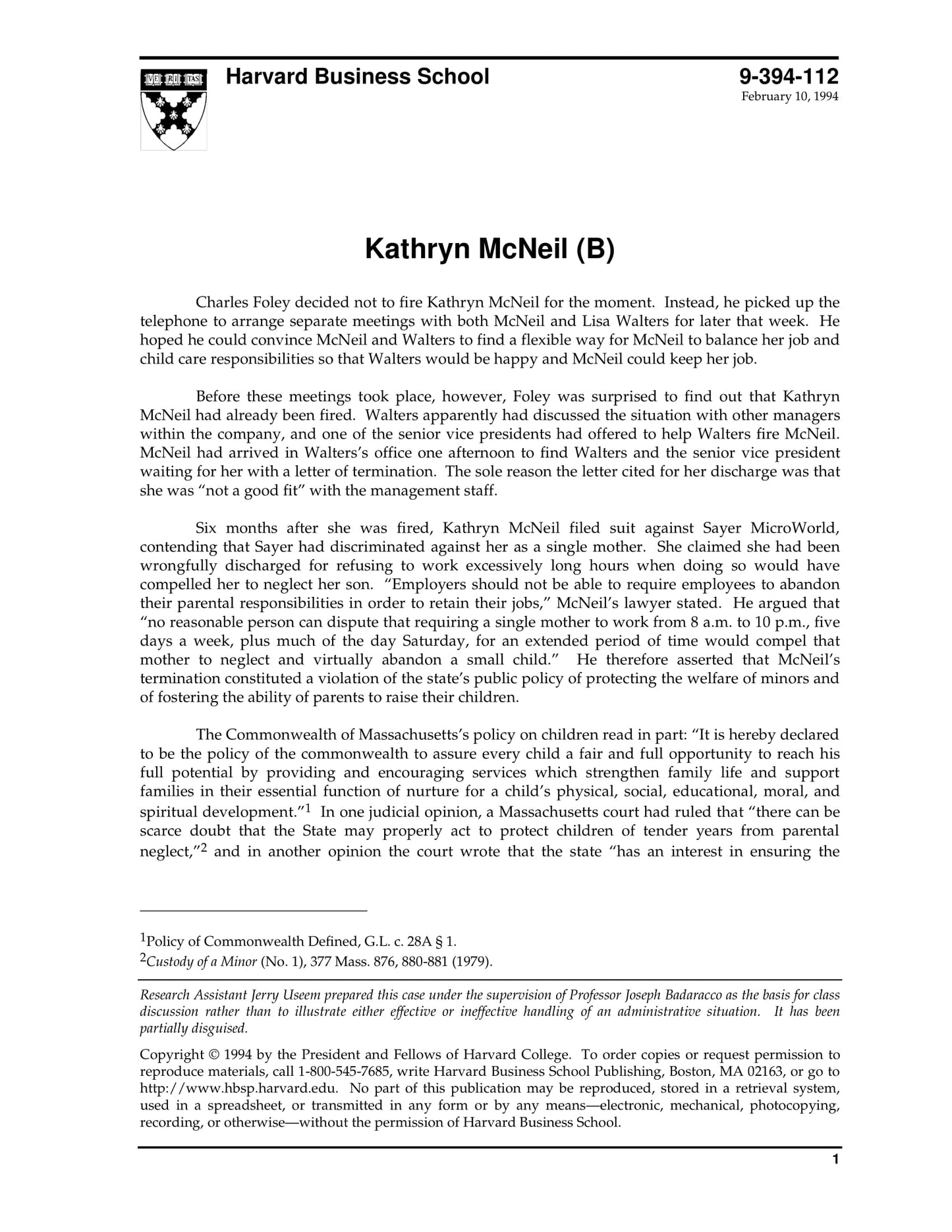 VE RI TAS

Harvard Business School

9-394-112
February 10, 1994

Kathryn McNeil (B)

Charles Foley decided not to fire Kathryn McNeil for the moment. Instead, he picked up the telephone to arrange separate meetings with both McNeil and Lisa Walters for later that week. He hoped he could convince McNeil and Walters to find a flexible way for McNeil to balance her job and child care responsibilities so that Walters would be happy and McNeil could keep her job.

Before these meetings took place, however, Foley was surprised to find out that Kathryn McNeil had already been fired. Walters apparently had discussed the situation with other managers within the company, and one of the senior vice presidents had offered to help Walters fire McNeil. McNeil had arrived in Walters's office one afternoon to find Walters and the senior vice president waiting for her with a letter of termination. The sole reason the letter cited for her discharge was that she was "not a good fit" with the management staff.

Six months after she was fired, Kathryn McNeil filed suit against Sayer MicroWorld, contending that Sayer had discriminated against her as a single mother. She claimed she had been wrongfully discharged for refusing to work excessively long hours when doing so would have compelled her to neglect her son. "Employers should not be able to require employees to abandon their parental responsibilities in order to retain their jobs," McNeil's lawyer stated. He argued that "no reasonable person can dispute that requiring a single mother to work from 8 a.m. to 10 p.m., five days a week, plus much of the day Saturday, for an extended period of time would compel that mother to neglect and virtually abandon a small child." He therefore asserted that McNeil's termination constituted a violation of the state's public policy of protecting the welfare of minors and of fostering the ability of parents to raise their children.

The Commonwealth of Massachusetts's policy on children read in part: "It is hereby declared to be the policy of the commonwealth to assure every child a fair and full opportunity to reach his full potential by providing and encouraging services which strengthen family life and support families in their essential function of nurture for a child's physical, social, educational, moral, and spiritual development."$^1$ In one judicial opinion, a Massachusetts court had ruled that "there can be scarce doubt that the State may properly act to protect children of tender years from parental neglect,"$^2$ and in another opinion the court wrote that the state "has an interest in ensuring the

$^1$Policy of Commonwealth Defined, G.L. c. 28A § 1.
$^2$Custody of a Minor (No. 1), 377 Mass. 876, 880-881 (1979).

Research Assistant Jerry Useem prepared this case under the supervision of Professor Joseph Badaracco as the basis for class discussion rather than to illustrate either effective or ineffective handling of an administrative situation. It has been partially disguised.

Copyright © 1994 by the President and Fellows of Harvard College. To order copies or request permission to reproduce materials, call 1-800-545-7685, write Harvard Business School Publishing, Boston, MA 02163, or go to http://www.hbsp.harvard.edu. No part of this publication may be reproduced, stored in a retrieval system, used in a spreadsheet, or transmitted in any form or by any means—electronic, mechanical, photocopying, recording, or otherwise—without the permission of Harvard Business School.

1